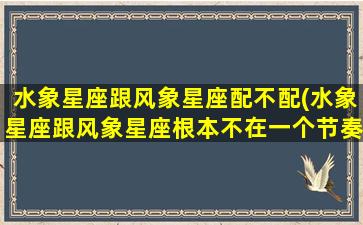 水象星座跟风象星座配不配(水象星座跟风象星座根本不在一个节奏